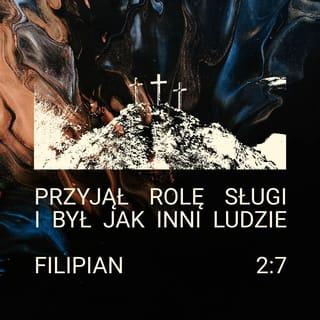 PRZYJĄŁ ROLĘ SŁUGI I BYŁ JAK INNI LUDZIE

FILIPIAN 2:7